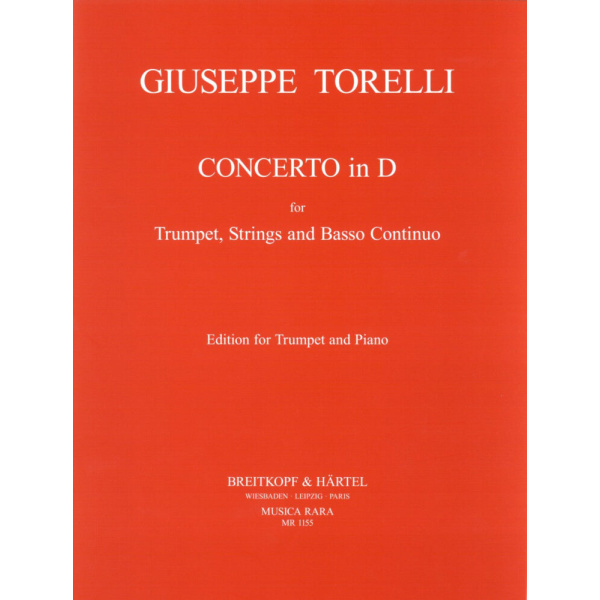 GIUSEPPE TORELLI

CONCERTO in D

for
Trumpet, Strings and Basso Continuo

Edition for Trumpet and Piano

BREITKOPF & HÄRTEL
WIESBADEN · LEIPZIG · PARIS
MUSICA RARA
MR 1155